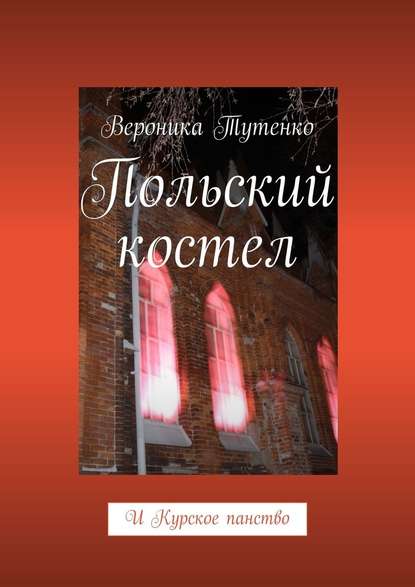 Вероника Тутенко

Польский костел

И Курское панство